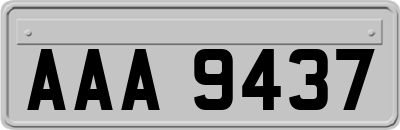 AAA 9437